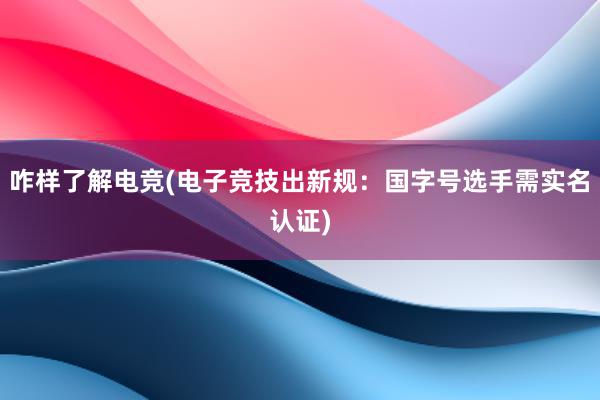 咋样了解电竞(电子竞技出新规：国字号选手需实名认证)